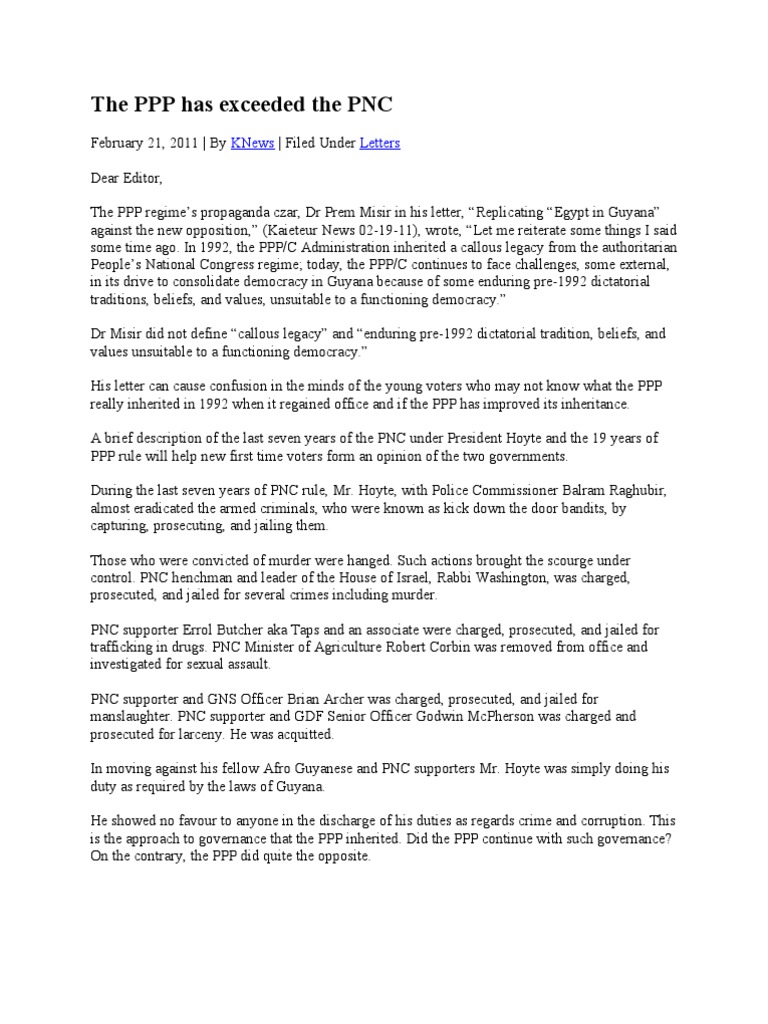 The PPP has exceeded the PNC

February 21, 2011 | By KNews | Filed Under Letters

Dear Editor,

The PPP regime's propaganda czar, Dr Prem Misir in his letter, "Replicating "Egypt in Guyana" against the new opposition," (Kaieteur News 02-19-11), wrote, "Let me reiterate some things I said some time ago. In 1992, the PPP/C Administration inherited a callous legacy from the authoritarian People's National Congress regime; today, the PPP/C continues to face challenges, some external, in its drive to consolidate democracy in Guyana because of some enduring pre-1992 dictatorial traditions, beliefs, and values, unsuitable to a functioning democracy."

Dr Misir did not define "callous legacy" and "enduring pre-1992 dictatorial tradition, beliefs, and values unsuitable to a functioning democracy."

His letter can cause confusion in the minds of the young voters who may not know what the PPP really inherited in 1992 when it regained office and if the PPP has improved its inheritance.

A brief description of the last seven years of the PNC under President Hoyte and the 19 years of PPP rule will help new first time voters form an opinion of the two governments.

During the last seven years of PNC rule, Mr. Hoyte, with Police Commissioner Balram Raghubir, almost eradicated the armed criminals, who were known as kick down the door bandits, by capturing, prosecuting, and jailing them.

Those who were convicted of murder were hanged. Such actions brought the scourge under control. PNC henchman and leader of the House of Israel, Rabbi Washington, was charged, prosecuted, and jailed for several crimes including murder.

PNC supporter Errol Butcher aka Taps and an associate were charged, prosecuted, and jailed for trafficking in drugs. PNC Minister of Agriculture Robert Corbin was removed from office and investigated for sexual assault.

PNC supporter and GNS Officer Brian Archer was charged, prosecuted, and jailed for manslaughter. PNC supporter and GDF Senior Officer Godwin McPherson was charged and prosecuted for larceny. He was acquitted.

In moving against his fellow Afro Guyanese and PNC supporters Mr. Hoyte was simply doing his duty as required by the laws of Guyana.

He showed no favour to anyone in the discharge of his duties as regards crime and corruption. This is the approach to governance that the PPP inherited. Did the PPP continue with such governance? On the contrary, the PPP did quite the opposite.